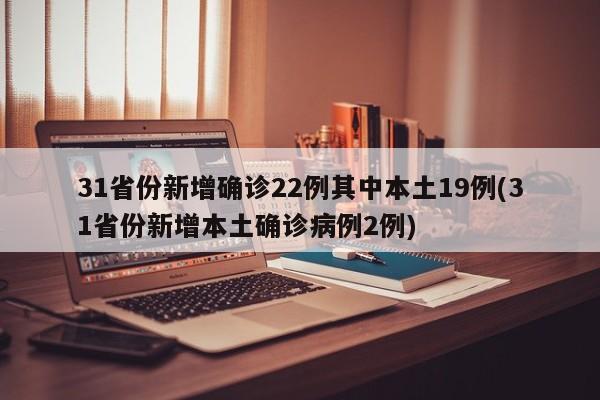 31省份新增确诊22例其中本土19例(31省份新增本土确诊病例2例)